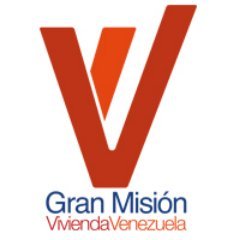 Gran Misión
ViviendaVenezuela